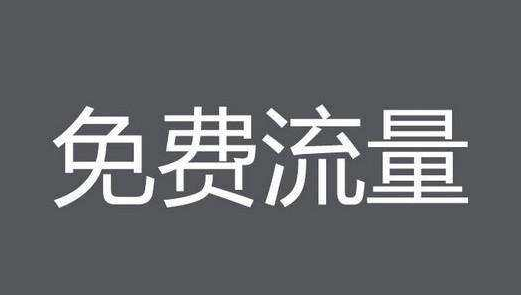 免费流量